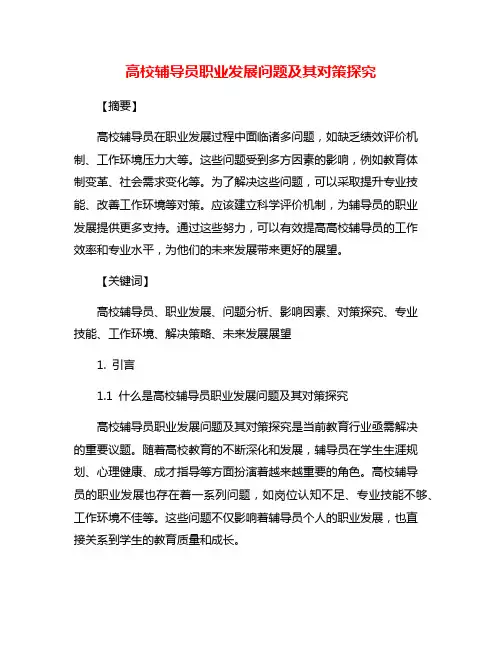 高校辅导员职业发展问题及其对策探究

【摘要】

高校辅导员在职业发展过程中面临诸多问题，如缺乏绩效评价机制、工作环境压力大等。这些问题受到多方因素的影响，例如教育体制变革、社会需求变化等。为了解决这些问题，可以采取提升专业技能、改善工作环境等对策。应该建立科学评价机制，为辅导员的职业发展提供更多支持。通过这些努力，可以有效提高高校辅导员的工作效率和专业水平，为他们的未来发展带来更好的展望。

【关键词】

高校辅导员、职业发展、问题分析、影响因素、对策探究、专业技能、工作环境、解决策略、未来发展展望

1. 引言

1.1 什么是高校辅导员职业发展问题及其对策探究

高校辅导员职业发展问题及其对策探究是当前教育行业亟需解决的重要议题。随着高校教育的不断深化和发展，辅导员在学生生涯规划、心理健康、成才指导等方面扮演着越来越重要的角色。高校辅导员的职业发展也存在着一系列问题，如岗位认知不足、专业技能不够、工作环境不佳等。这些问题不仅影响着辅导员个人的职业发展，也直接关系到学生的教育质量和成长。